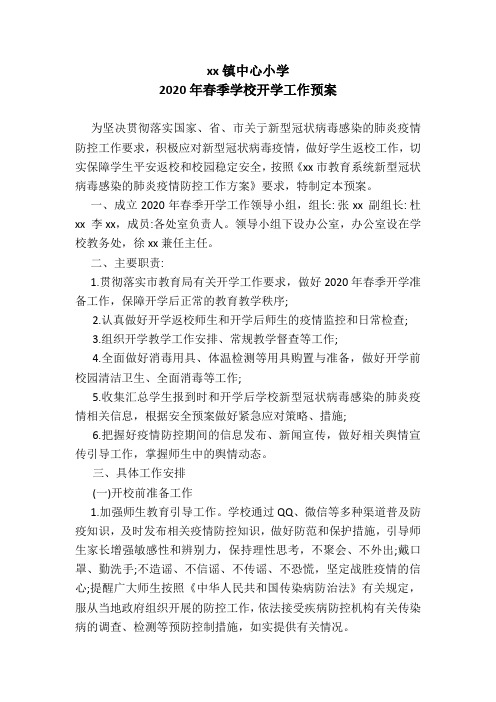 xx 镇中心小学
2020 年春季学校开学工作预案

为坚决贯彻落实国家、省、市关于新型冠状病毒感染的肺炎疫情防控工作要求，积极应对新型冠状病毒疫情，做好学生返校工作，切实保障学生平安返校和校园稳定安全，按照《xx 市教育系统新型冠状病毒感染的肺炎疫情防控工作方案》要求，特制定本预案。

一、成立 2020 年春季开学工作领导小组，组长: 张 xx 副组长: 杜 xx 李 xx，成员:各处室负责人。领导小组下设办公室，办公室设在学校教务处，徐 xx 兼任主任。

二、主要职责:

1.贯彻落实市教育局有关开学工作要求，做好 2020 年春季开学准备工作，保障开学后正常的教育教学秩序;

2.认真做好开学返校师生和开学后师生的疫情监控和日常检查;

3.组织开学教学工作安排、常规教学督查等工作;

4.全面做好消毒用具、体温检测等用具购置与准备，做好开学前校园清洁卫生、全面消毒等工作;

5.收集汇总学生报到时和开学后学校新型冠状病毒感染的肺炎疫情相关信息，根据安全预案做好紧急应对策略、措施;

6.把握好疫情防控期间的信息发布、新闻宣传，做好相关舆情宣传引导工作，掌握师生中的舆情动态。

三、具体工作安排

(一)开校前准备工作

1.加强师生教育引导工作。学校通过 QQ、微信等多种渠道普及防疫知识，及时发布相关疫情防控知识，做好防范和保护措施，引导师生家长增强敏感性和辨别力，保持理性思考，不聚会、不外出;戴口罩、勤洗手;不造谣、不信谣、不传谣、不恐慌，坚定战胜疫情的信心;提醒广大师生按照《中华人民共和国传染病防治法》有关规定，服从当地政府组织开展的防控工作，依法接受疾病防控机构有关传染病的调查、检测等预防控制措施，如实提供有关情况。